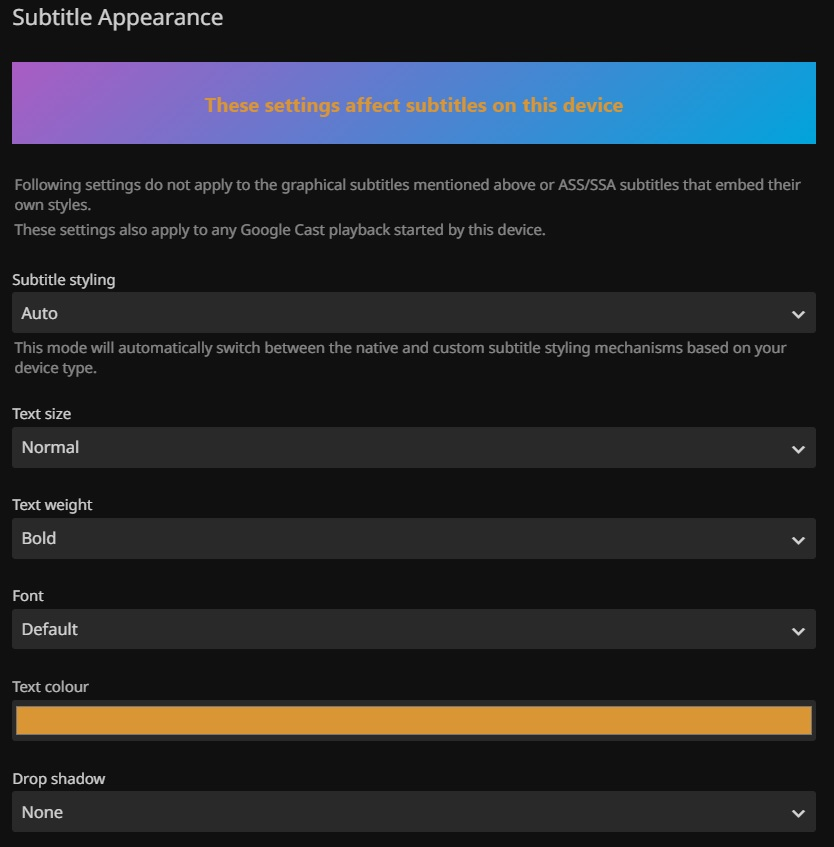 Subtitle Appearance

These settings affect subtitles on this device

Following settings do not apply to the graphical subtitles mentioned above or ASS/SSA subtitles that embed their own styles.

These settings also apply to any Google Cast playback started by this device.

Subtitle styling

Auto

This mode will automatically switch between the native and custom subtitle styling mechanisms based on your device type.

Text size

Normal

Text weight

Bold

Font

Default

Text colour

Drop shadow

None